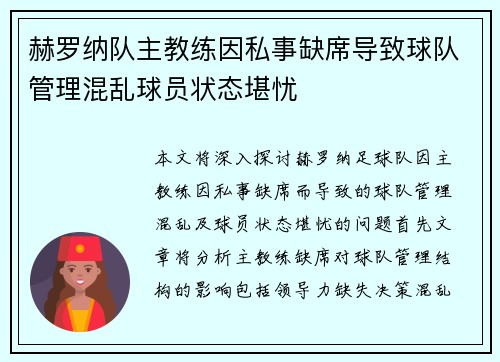 赫罗纳队主教练因私事缺席导致球队管理混乱球员状态堪忧

本文将深入探讨赫罗纳足球队因主教练因私事缺席而导致的球队管理混乱及球员状态堪忧的问题首先文章将分析主教练缺席对球队管理结构的影响包括领导力缺失决策混乱